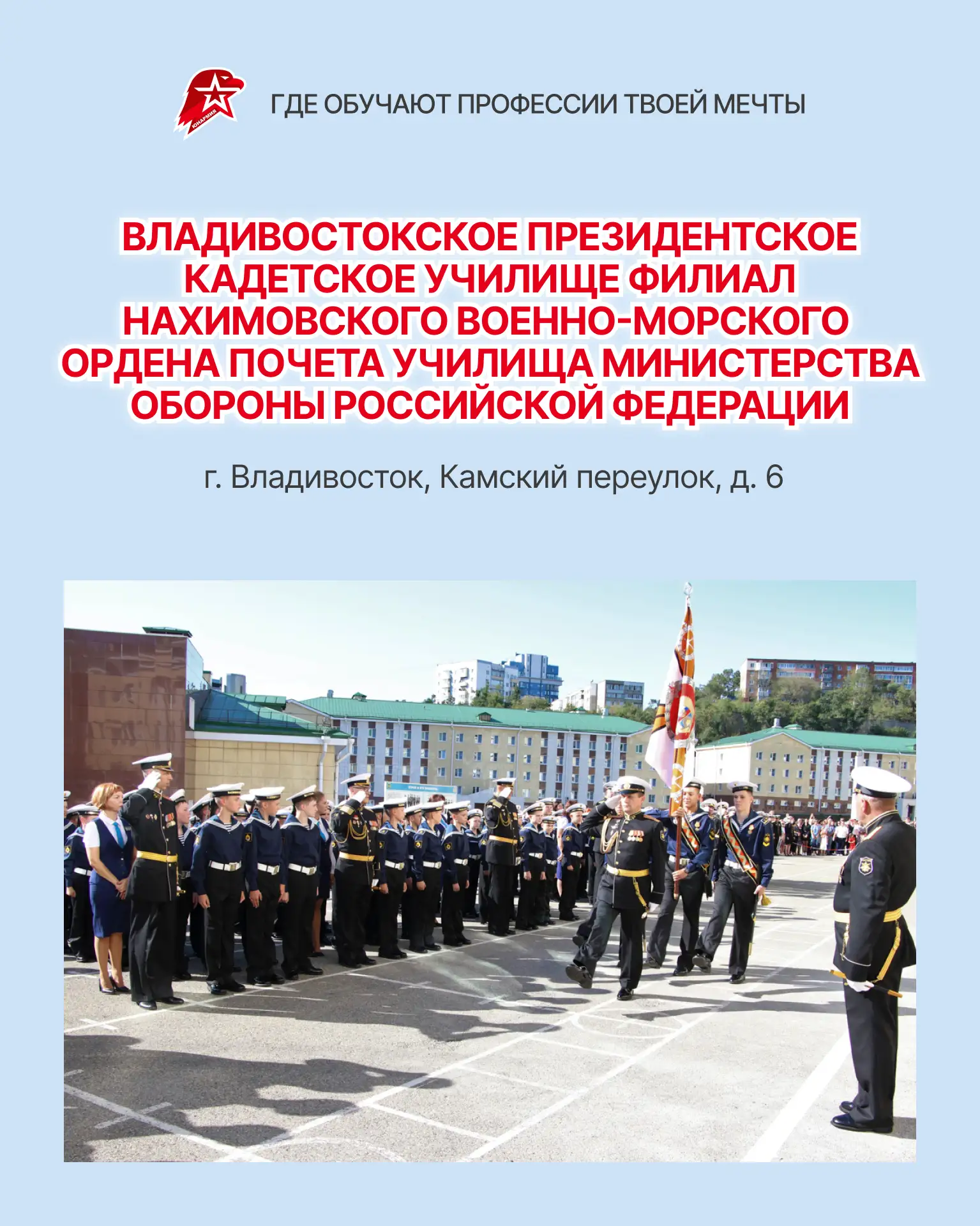 ЮНАРМИЯ

ГДЕ ОБУЧАЮТ ПРОФЕССИИ ТВОЕЙ МЕЧТЫ

ВЛАДИВОСТОКСКОЕ ПРЕЗИДЕНТСКОЕ КАДЕТСКОЕ УЧИЛИЩЕ ФИЛИАЛ НАХИМОВСКОГО ВОЕННО-МОРСКОГО ОРДЕНА ПОЧЕТА УЧИЛИЩА МИНИСТЕРСТВА ОБОРОНЫ РОССИЙСКОЙ ФЕДЕРАЦИИ

г. Владивосток, Камский переулок, д. 6